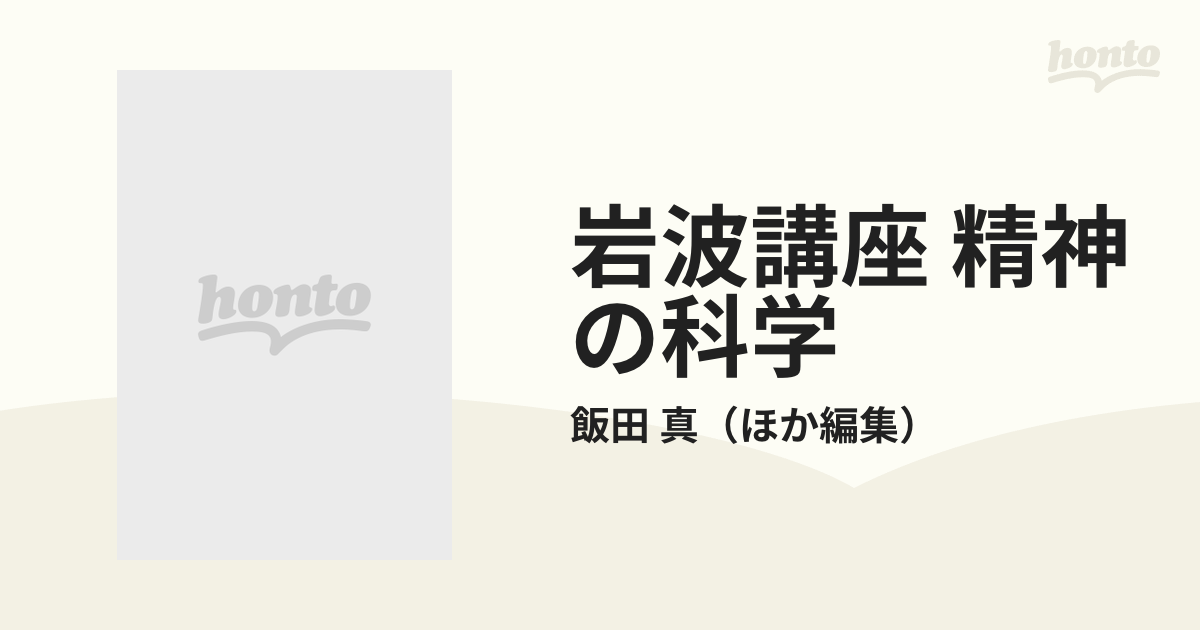 honto

honto

岩波講座 精神の科学

飯田 真（ほか編集）